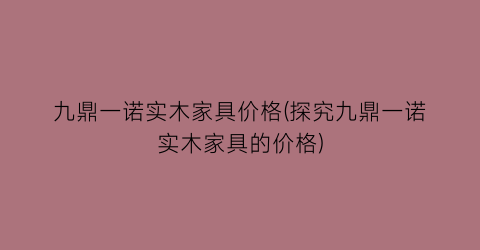 九鼎一诺实木家具价格(探究九鼎一诺实木家具的价格)